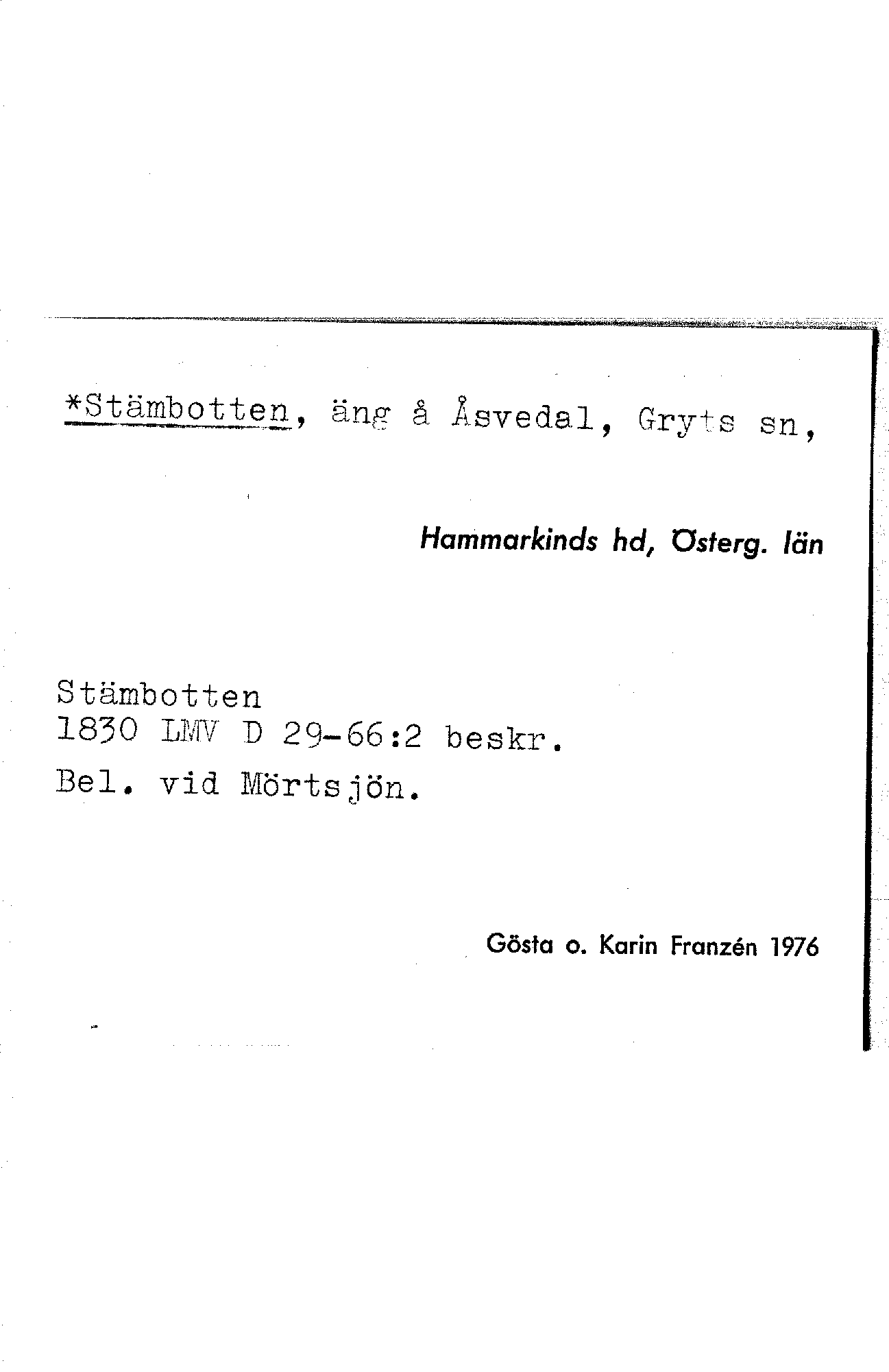 *Stämbotten, äng å Åsvedal, Gryts sn,

Hammarkinds hd, Österg. län

Stämbotten
1830 LMV D 29-66:2 beskr.
Bel. vid Mörtsjön.

Gösta o. Karin Franzén 1976